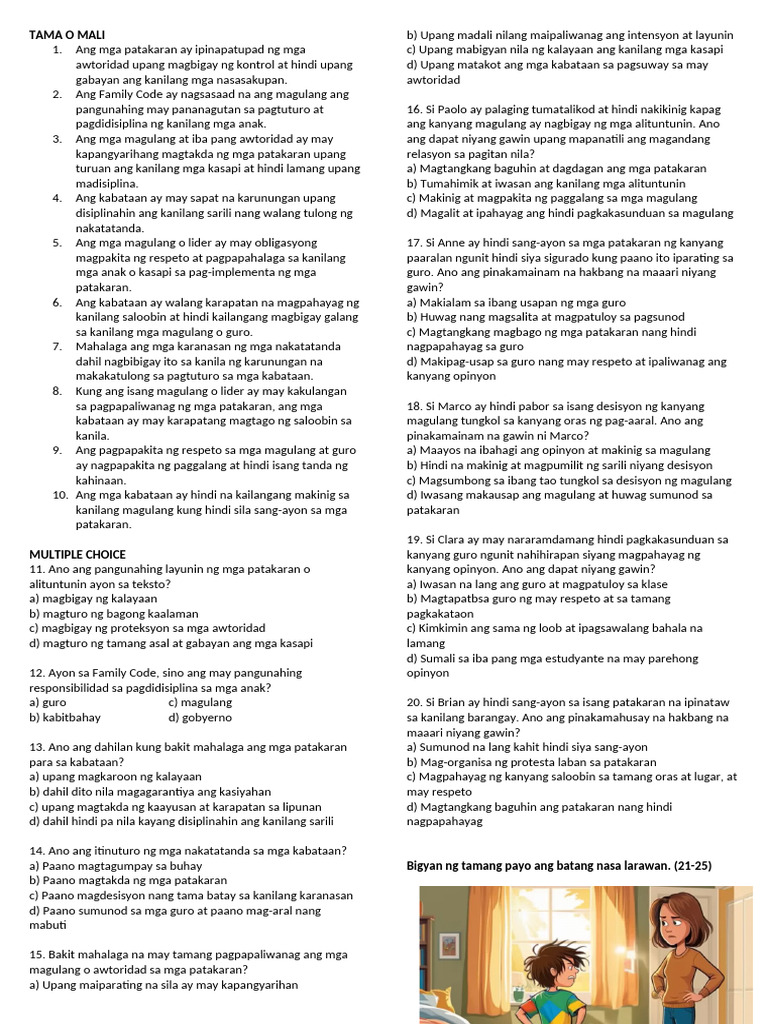 TAMA O MALI
1. Ang mga patakaran ay ipinapatupad ng mga awtoridad upang magbigay ng kontrol at hindi upang gabayan ang kanilang mga nasasakupan.
2. Ang Family Code ay nagsasaad na ang magulang ang pangunahing may pananagutan sa pagtuturo at pagdidisiplina ng kanilang mga anak.
3. Ang mga magulang at iba pang awtoridad ay may kapangyarihang magtakda ng mga patakaran upang turuan ang kanilang mga kasapi at hindi lamang upang madisiplina.
4. Ang kabataan ay may sapat na karunungan upang disiplinahin ang kanilang sarili nang walang tulong ng nakatatanda.
5. Ang mga magulang o lider ay may obligasyong magpakita ng respeto at pagpapahalaga sa kanilang mga anak o kasapi sa pag-implementa ng mga patakaran.
6. Ang kabataan ay walang karapatan na magpahayag ng kanilang saloobin at hindi kailangang magbigay galang sa kanilang mga magulang o guro.
7. Mahalaga ang mga karanasan ng mga nakatatanda dahil nagbibigay ito sa kanila ng karunungan na makakatulong sa pagtuturo sa mga kabataan.
8. Kung ang isang magulang o lider ay may kakulangan sa pagpapaliwanag ng mga patakaran, ang mga kabataan ay may karapatang magtago ng saloobin sa kanila.
9. Ang pagpapakita ng respeto sa mga magulang at guro ay nagpapakita ng paggalang at hindi isang tanda ng kahinaan.
10. Ang mga kabataan ay hindi na kailangang makinig sa kanilang magulang kung hindi sila sang-ayon sa mga patakaran.

MULTIPLE CHOICE
11. Ano ang pangunahing layunin ng mga patakaran o alituntunin ayon sa teksto?
a) magbigay ng kalayaan
b) magturo ng bagong kaalaman
c) magbigay ng proteksyon sa mga awtoridad
d) magturo ng tamang asal at gabayan ang mga kasapi

12. Ayon sa Family Code, sino ang may pangunahing responsibilidad sa pagdidisiplina sa mga anak?
a) guro
c) magulang
b) kabitbahay
d) gobyerno

13. Ano ang dahilan kung bakit mahalaga ang mga patakaran para sa kabataan?
a) upang magkaroon ng kalayaan
b) dahil dito nila magagarantiya ang kasiyahan
c) upang magtakda ng kaayusan at karapatan sa lipunan
d) dahil hindi pa nila kayang disiplinahin ang kanilang sarili

14. Ano ang itinuturo ng mga nakatatanda sa mga kabataan?
a) Paano magtagumpay sa buhay
b) Paano magtakda ng mga patakaran
c) Paano magdesisyon nang tama batay sa kanilang karanasan
d) Paano sumunod sa mga guro at paano mag-aral nang mabuti

15. Bakit mahalaga na may tamang pagpapaliwanag ang mga magulang o awtoridad sa mga patakaran?
a) Upang maiparating na sila ay may kapangyarihan
b) Upang madali nilang maipaliwanag ang intensyon at layunin
c) Upang mabigyan nila ng kalayaan ang kanilang mga kasapi
d) Upang matakot ang mga kabataan sa pagsuway sa may awtoridad

16. Si Paolo ay palaging tumatalikod at hindi nakikinig kapag ang kanyang magulang ay nagbigay ng mga alituntunin. Ano ang dapat niyang gawin upang mapanatili ang magandang relasyon sa pagitan nila?
a) Magtangkang baguhin at dagdagan ang mga patakaran
b) Tumahimik at iwasan ang kanilang mga alituntunin
c) Makinig at magpakita ng paggalang sa mga magulang
d) Magalit at ipahayag ang hindi pagkakasunduan sa magulang

17. Si Anne ay hindi sang-ayon sa mga patakaran ng kanyang paaralan ngunit hindi siya sigurado kung paano ito iparating sa guro. Ano ang pinakamainam na hakbang na maaari niyang gawin?
a) Makialam sa ibang usapan ng mga guro
b) Huwag nang magsalita at magpatuloy sa pagsunod
c) Magtangkang magbago ng mga patakaran nang hindi nagpapahayag sa guro
d) Makipag-usap sa guro nang may respeto at ipaliwanag ang kanyang opinyon

18. Si Marco ay hindi pabor sa isang desisyon ng kanyang magulang tungkol sa kanyang oras ng pag-aaral. Ano ang pinakamainam na gawin ni Marco?
a) Maayos na ibahagi ang opinyon at makinig sa magulang
b) Hindi na makinig at magpumilit ng sarili niyang desisyon
c) Magsumbong sa ibang tao tungkol sa desisyon ng magulang
d) Iwasang makausap ang magulang at huwag sumunod sa patakaran

19. Si Clara ay may nararamdamang hindi pagkakasunduan sa kanyang guro ngunit nahihirapan siyang magpahayag ng kanyang opinyon. Ano ang dapat niyang gawin?
a) Iwasan na lang ang guro at magpatuloy sa klase
b) Magtapatbsa guro ng may respeto at sa tamang pagkakataon
c) Kimkimin ang sama ng loob at ipagsawalang bahala na lamang
d) Sumali sa iba pang mga estudyante na may parehong opinyon

20. Si Brian ay hindi sang-ayon sa isang patakaran na ipinataw sa kanilang barangay. Ano ang pinakamahusay na hakbang na maaari niyang gawin?
a) Sumunod na lang kahit hindi siya sang-ayon
b) Mag-organisa ng protesta laban sa patakaran
c) Magpahayag ng kanyang saloobin sa tamang oras at lugar, at may respeto
d) Magtangkang baguhin ang patakaran nang hindi nagpapahayag

Bigyan ng tamang payo ang batang nasa larawan. (21-25)